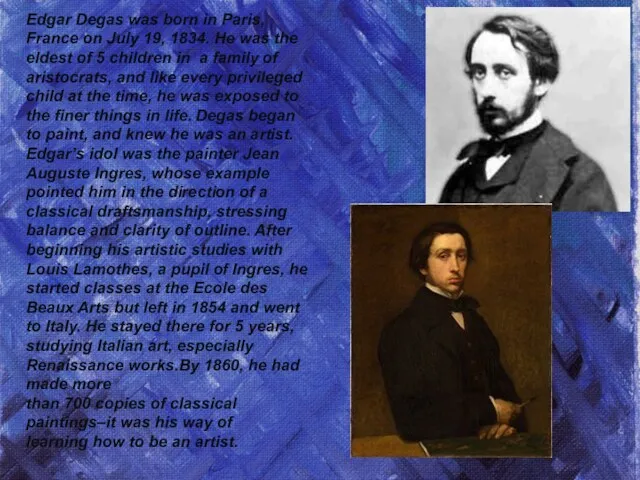 Edgar Degas was born in Paris, France on July 19, 1834. He was the eldest of 5 children in a family of aristocrats, and like every privileged child at the time, he was exposed to the finer things in life. Degas began to paint, and knew he was an artist. Edgar's idol was the painter Jean Auguste Ingres, whose example pointed him in the direction of a classical draftsmanship, stressing balance and clarity of outline. After beginning his artistic studies with Louis Lamothes, a pupil of Ingres, he started classes at the Ecole des Beaux Arts but left in 1854 and went to Italy. He stayed there for 5 years, studying Italian art, especially Renaissance works.By 1860, he had made more
than 700 copies of classical paintings–it was his way of learning how to be an artist.